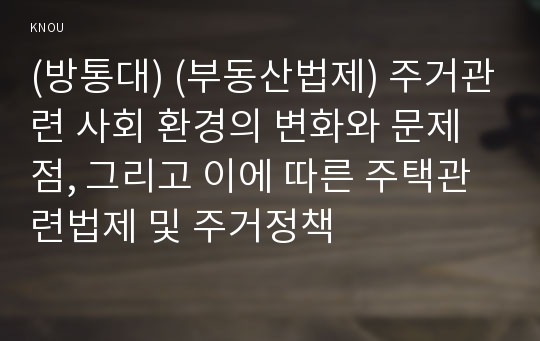 KNOU

(방통대) (부동산법제) 주거관련 사회 환경의 변화와 문제점, 그리고 이에 따른 주택관련법제 및 주거정책